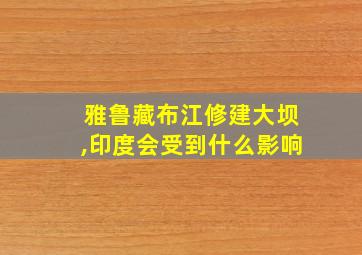 雅鲁藏布江修建大坝,印度会受到什么影响